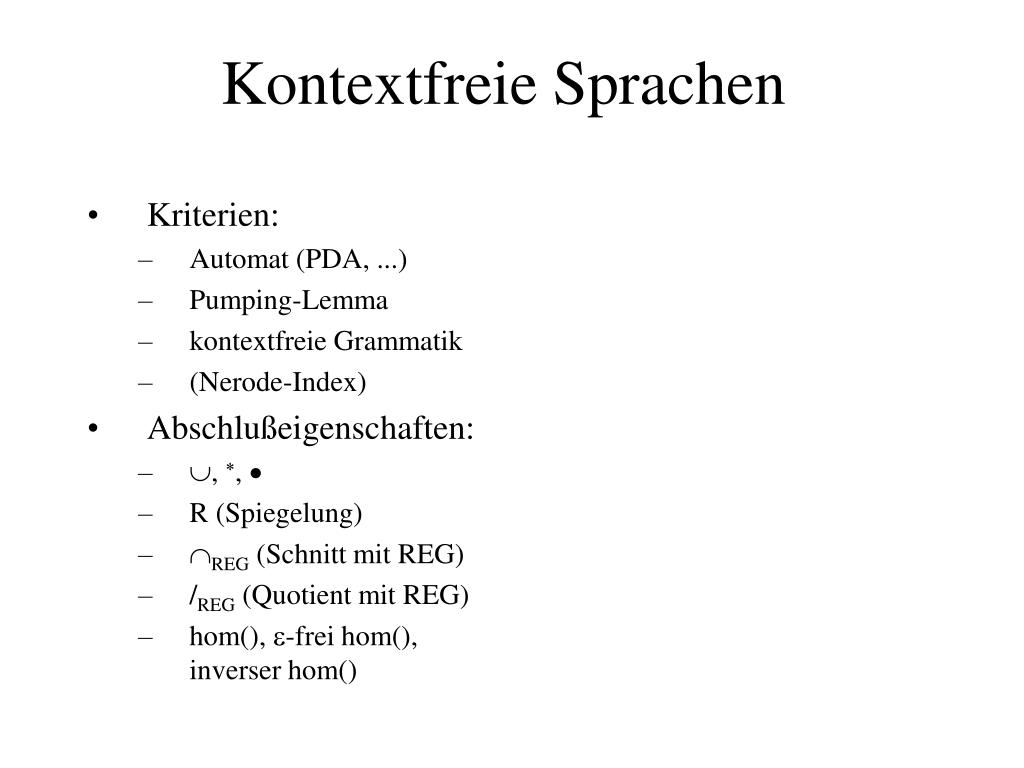 Kontextfreie Sprachen

• Kriterien:
– Automat (PDA, ...)
– Pumping-Lemma
– kontextfreie Grammatik
– (Nerode-Index)

• Abschlußeigenschaften:
– $\cup$, $^*$, $\bullet$
– R (Spiegelung)
– $\cap_{REG}$ (Schnitt mit REG)
– $/_{REG}$ (Quotient mit REG)
– hom(), $\varepsilon$-frei hom(), inverser hom()